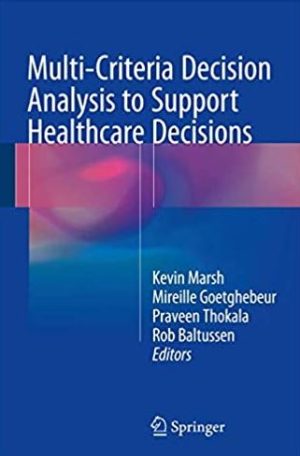 Multi-Criteria Decision Analysis to Support Healthcare Decisions

Kevin Marsh
Mireille Goetghebeur
Praveen Thokala
Rob Baltussen
Editors

Springer